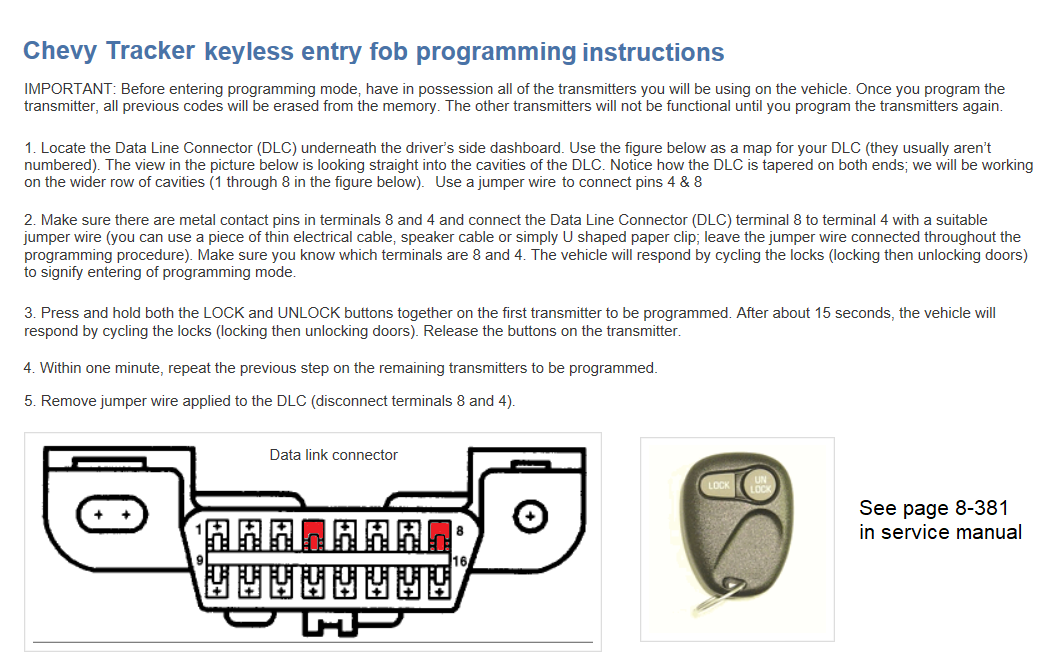 Chevy Tracker keyless entry fob programming instructions

IMPORTANT: Before entering programming mode, have in possession all of the transmitters you will be using on the vehicle. Once you program the transmitter, all previous codes will be erased from the memory. The other transmitters will not be functional until you program the transmitters again.

1. Locate the Data Line Connector (DLC) underneath the driver's side dashboard. Use the figure below as a map for your DLC (they usually aren't numbered). The view in the picture below is looking straight into the cavities of the DLC. Notice how the DLC is tapered on both ends; we will be working on the wider row of cavities (1 through 8 in the figure below). Use a jumper wire to connect pins 4 & 8

2. Make sure there are metal contact pins in terminals 8 and 4 and connect the Data Line Connector (DLC) terminal 8 to terminal 4 with a suitable jumper wire (you can use a piece of thin electrical cable, speaker cable or simply U shaped paper clip; leave the jumper wire connected throughout the programming procedure). Make sure you know which terminals are 8 and 4. The vehicle will respond by cycling the locks (locking then unlocking doors) to signify entering of programming mode.

3. Press and hold both the LOCK and UNLOCK buttons together on the first transmitter to be programmed. After about 15 seconds, the vehicle will respond by cycling the locks (locking then unlocking doors). Release the buttons on the transmitter.

4. Within one minute, repeat the previous step on the remaining transmitters to be programmed.

5. Remove jumper wire applied to the DLC (disconnect terminals 8 and 4).

Data link connector

1
8
9
16

LOCK
UN LOCK

See page 8-381
in service manual